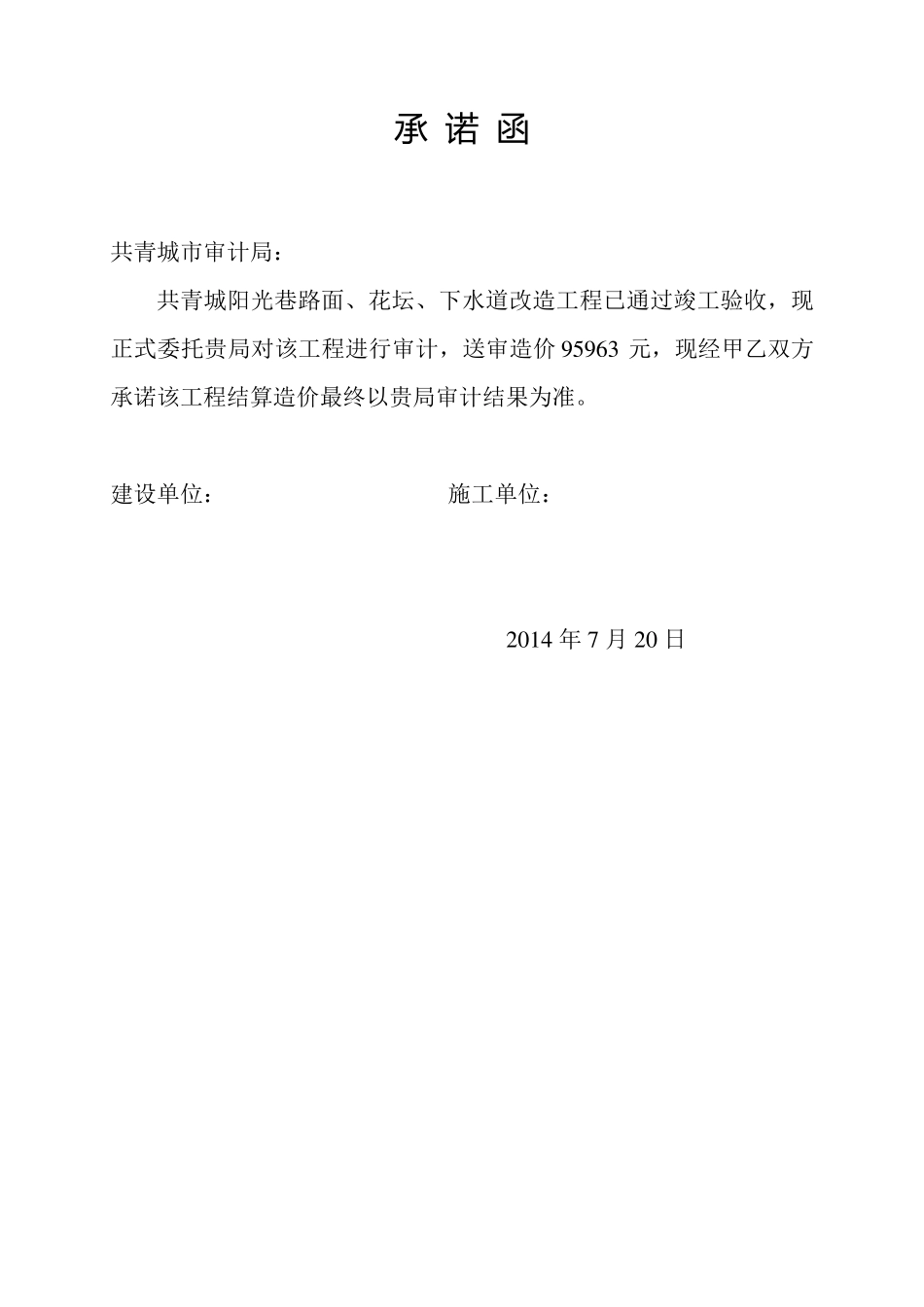 承 诺 函

共青城市审计局：

共青城阳光巷路面、花坛、下水道改造工程已通过竣工验收，现正式委托贵局对该工程进行审计，送审造价 95963 元，现经甲乙双方承诺该工程结算造价最终以贵局审计结果为准。

建设单位：

施工单位：

2014 年 7 月 20 日